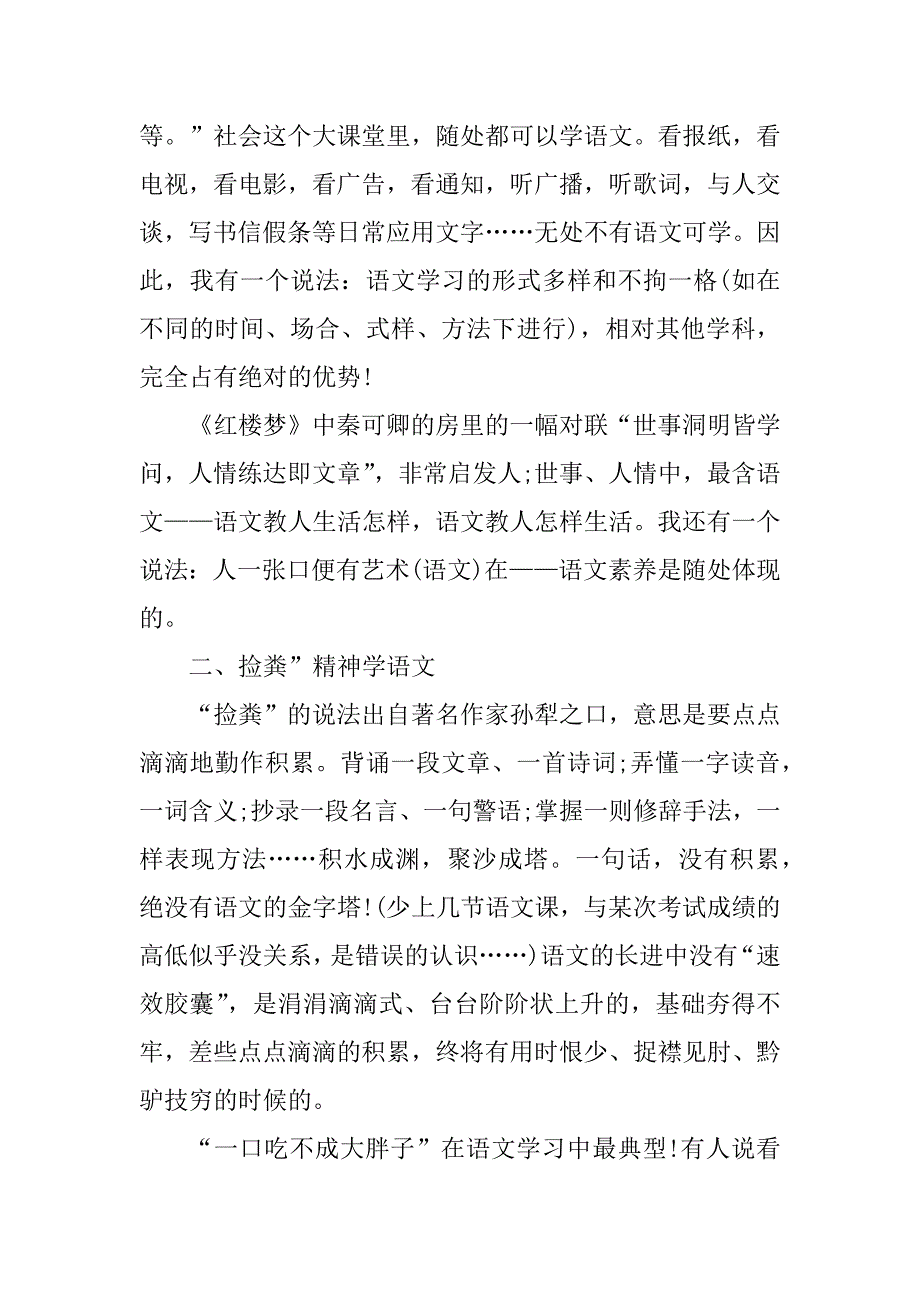 等。”社会这个大课堂里，随处都可以学语文。看报纸，看电视，看电影，看广告，看通知，听广播，听歌词，与人交谈，写书信假条等日常应用文字……无处不有语文可学。因此，我有一个说法：语文学习的形式多样和不拘一格(如在不同的时间、场合、式样、方法下进行)，相对其他学科，完全占有绝对的优势!

《红楼梦》中秦可卿的房里的一幅对联“世事洞明皆学问，人情练达即文章”，非常启发人;世事、人情中，最含语文——语文教人生活怎样，语文教人怎样生活。我还有一个说法：人一张口便有艺术(语文)在——语文素养是随处体现的。

二、捡粪”精神学语文

“捡粪”的说法出自著名作家孙犁之口，意思是要点点滴滴地勤作积累。背诵一段文章、一首诗词;弄懂一字读音，一词含义;抄录一段名言、一句警语;掌握一则修辞手法，一样表现方法……积水成渊，聚沙成塔。一句话，没有积累，绝没有语文的金字塔!(少上几节语文课，与某次考试成绩的高低似乎没关系，是错误的认识……)语文的长进中没有“速效胶囊”，是涓涓滴滴式、台台阶阶状上升的，基础夯得不牢，差些点点滴滴的积累，终将有用时恨少、捉襟见肘、黔驴技穷的时候的。

“一口吃不成大胖子”在语文学习中最典型!有人说看